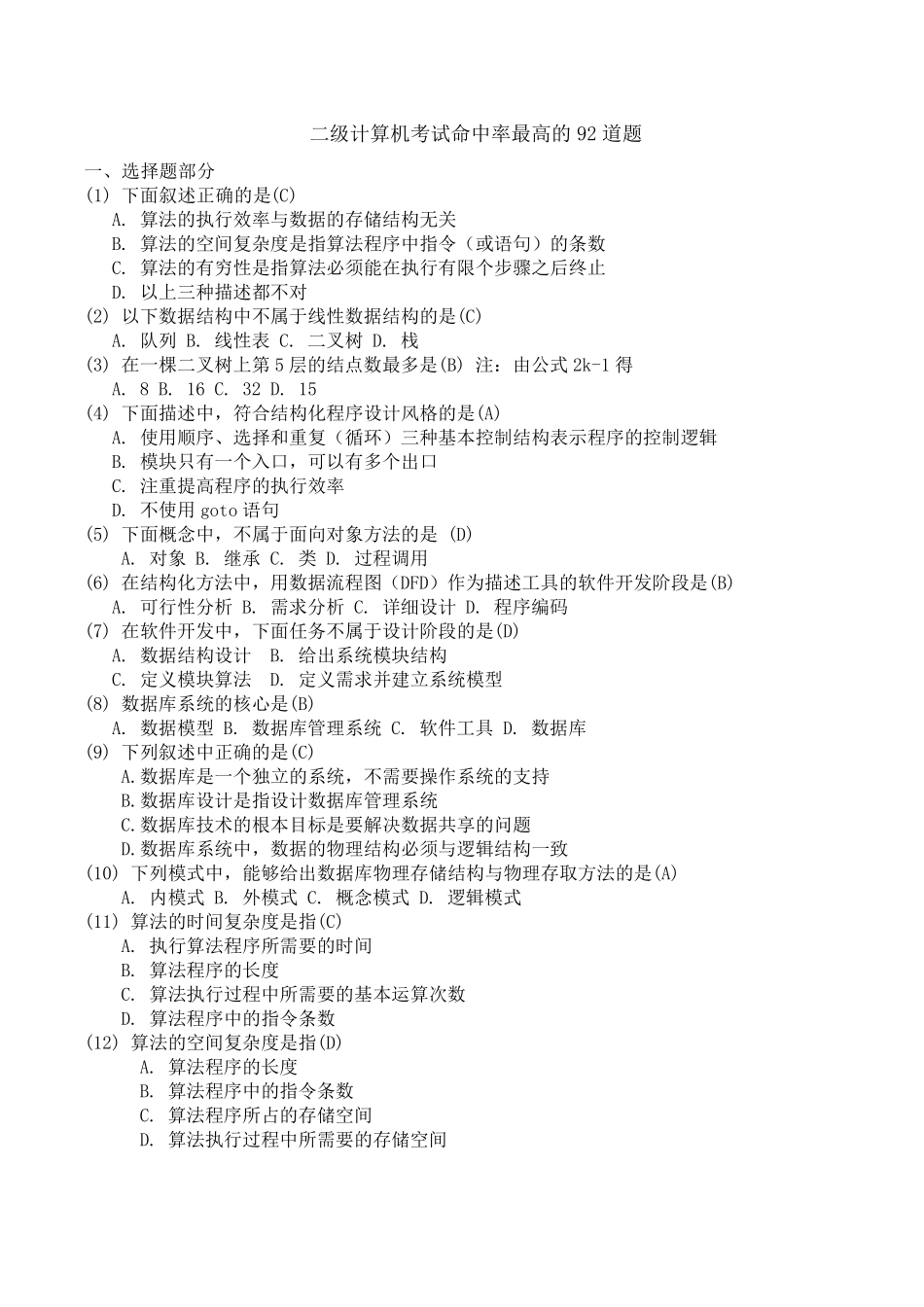 二级计算机考试命中率最高的 92 道题

一、选择题部分

(1) 下面叙述正确的是(C)
A. 算法的执行效率与数据的存储结构无关
B. 算法的空间复杂度是指算法程序中指令（或语句）的条数
C. 算法的有穷性是指算法必须能在执行有限个步骤之后终止
D. 以上三种描述都不对

(2) 以下数据结构中不属于线性数据结构的是(C)
A. 队列 B. 线性表 C. 二叉树 D. 栈

(3) 在一棵二叉树上第 5 层的结点数最多是(B) 注：由公式 2k-1 得
A. 8 B. 16 C. 32 D. 15

(4) 下面描述中，符合结构化程序设计风格的是(A)
A. 使用顺序、选择和重复（循环）三种基本控制结构表示程序的控制逻辑
B. 模块只有一个入口，可以有多个出口
C. 注重提高程序的执行效率
D. 不使用 goto 语句

(5) 下面概念中，不属于面向对象方法的是 (D)
A. 对象 B. 继承 C. 类 D. 过程调用

(6) 在结构化方法中，用数据流程图（DFD）作为描述工具的软件开发阶段是(B)
A. 可行性分析 B. 需求分析 C. 详细设计 D. 程序编码

(7) 在软件开发中，下面任务不属于设计阶段的是(D)
A. 数据结构设计 B. 给出系统模块结构
C. 定义模块算法 D. 定义需求并建立系统模型

(8) 数据库系统的核心是(B)
A. 数据模型 B. 数据库管理系统 C. 软件工具 D. 数据库

(9) 下列叙述中正确的是(C)
A.数据库是一个独立的系统，不需要操作系统的支持
B.数据库设计是指设计数据库管理系统
C.数据库技术的根本目标是要解决数据共享的问题
D.数据库系统中，数据的物理结构必须与逻辑结构一致

(10) 下列模式中，能够给出数据库物理存储结构与物理存取方法的是(A)
A. 内模式 B. 外模式 C. 概念模式 D. 逻辑模式

(11) 算法的时间复杂度是指(C)
A. 执行算法程序所需要的时间
B. 算法程序的长度
C. 算法执行过程中所需要的基本运算次数
D. 算法程序中的指令条数

(12) 算法的空间复杂度是指(D)
A. 算法程序的长度
B. 算法程序中的指令条数
C. 算法程序所占的存储空间
D. 算法执行过程中所需要的存储空间